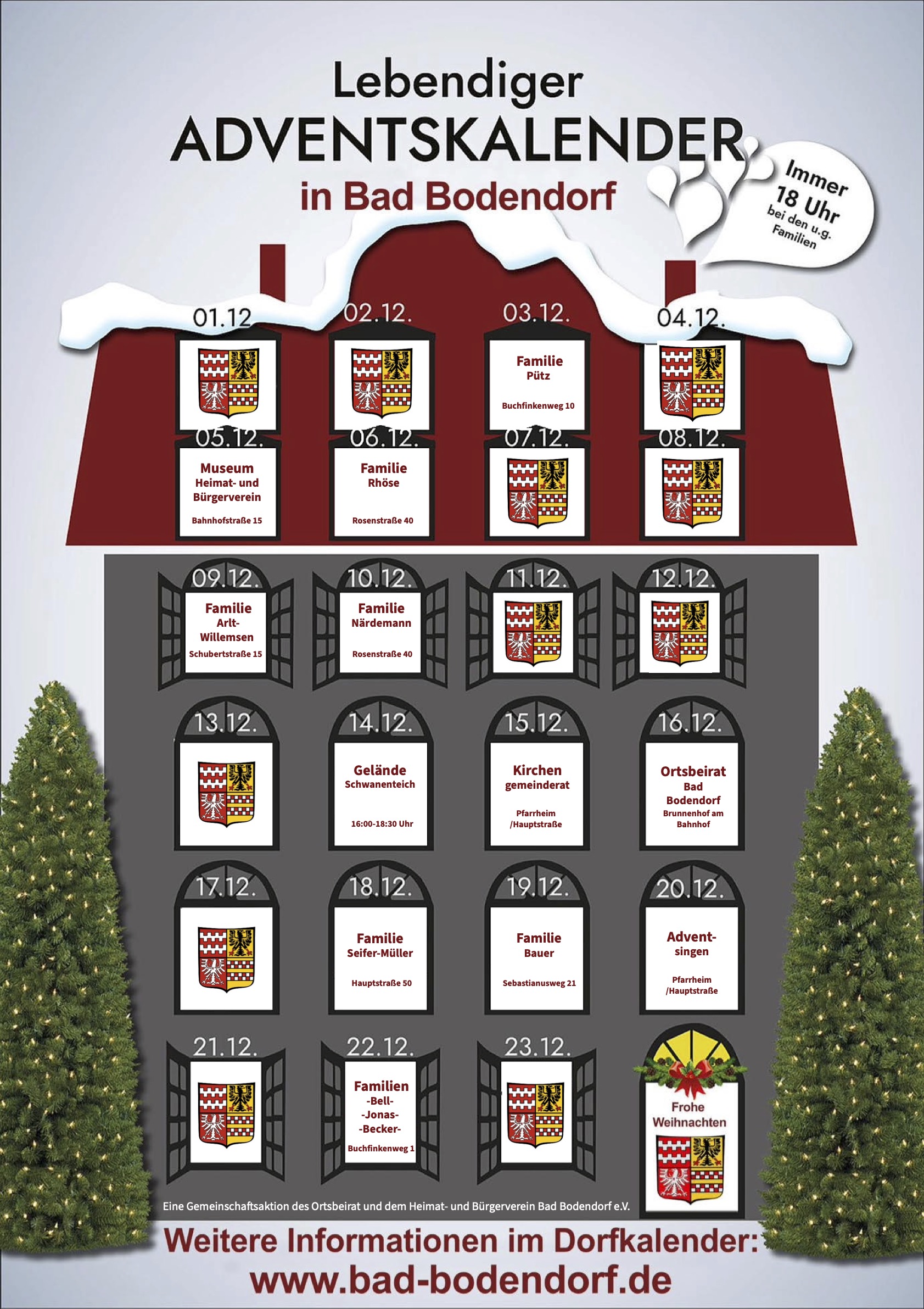 Lebendiger
ADVENTSKALENDER
in Bad Bodendorf

Immer 18 Uhr bei den u.g. Familien

01.12

02.12.

03.12.
Familie
Pütz
Buchfinkenweg 10

04.12.

05.12.
Museum
Heimat- und Bürgerverein
Bahnhofstraße 15

06.12.
Familie
Rhöse
Rosenstraße 40

07.12.

08.12.

09.12.
Familie
Arlt-Willemsen
Schubertstraße 15

10.12.
Familie
Närdemann
Rosenstraße 40

11.12.

12.12.

13.12.

14.12.
Gelände
Schwanenteich
16:00-18:30 Uhr

15.12.
Kirchen gemeinderat
Pfarrheim /Hauptstraße

16.12.
Ortsbeirat
Bad Bodendorf
Brunnenhof am Bahnhof

17.12.

18.12.
Familie
Seifer-Müller
Hauptstraße 50

19.12.
Familie
Bauer
Sebastianusweg 21

20.12.
Advent-singen
Pfarrheim /Hauptstraße

21.12.

22.12.
Familien
-Bell-
-Jonas-
-Becker-
Buchfinkenweg 1

23.12.

Frohe Weihnachten

Eine Gemeinschaftsaktion des Ortsbeirat und dem Heimat- und Bürgerverein Bad Bodendorf e.V.

Weitere Informationen im Dorfkalender:
www.bad-bodendorf.de